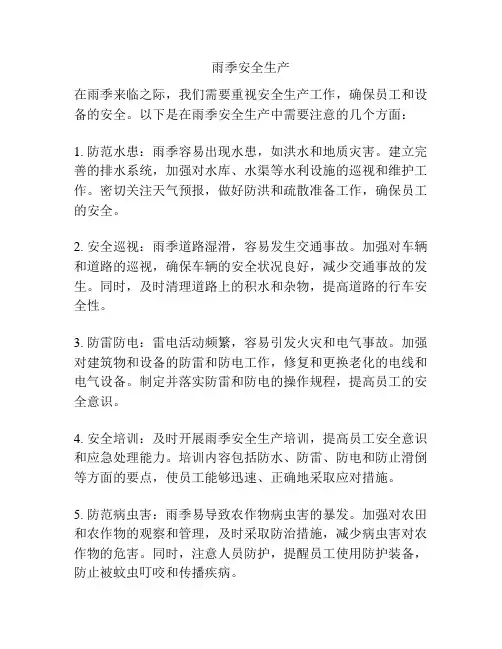 雨季安全生产

在雨季来临之际，我们需要重视安全生产工作，确保员工和设备的安全。以下是在雨季安全生产中需要注意的几个方面：

1. 防范水患：雨季容易出现水患，如洪水和地质灾害。建立完善的排水系统，加强对水库、水渠等水利设施的巡视和维护工作。密切关注天气预报，做好防洪和疏散准备工作，确保员工的安全。

2. 安全巡视：雨季道路湿滑，容易发生交通事故。加强对车辆和道路的巡视，确保车辆的安全状况良好，减少交通事故的发生。同时，及时清理道路上的积水和杂物，提高道路的行车安全性。

3. 防雷防电：雷电活动频繁，容易引发火灾和电气事故。加强对建筑物和设备的防雷和防电工作，修复和更换老化的电线和电气设备。制定并落实防雷和防电的操作规程，提高员工的安全意识。

4. 安全培训：及时开展雨季安全生产培训，提高员工安全意识和应急处理能力。培训内容包括防水、防雷、防电和防止滑倒等方面的要点，使员工能够迅速、正确地采取应对措施。

5. 防范病虫害：雨季易导致农作物病虫害的暴发。加强对农田和农作物的观察和管理，及时采取防治措施，减少病虫害对农作物的危害。同时，注意人员防护，提醒员工使用防护装备，防止被蚊虫叮咬和传播疾病。